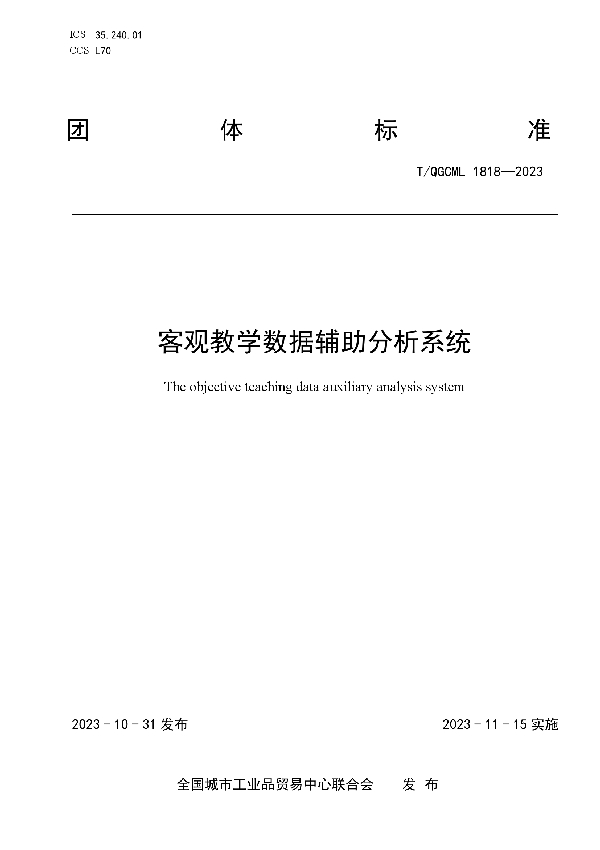 ICS 35.240.01
CCS L70

团 体 标 准

T/QGCML 1818—2023

客观教学数据辅助分析系统

The objective teaching data auxiliary analysis system

2023 - 10 - 31 发布

2023 - 11 - 15 实施

全国城市工业品贸易中心联合会 发 布